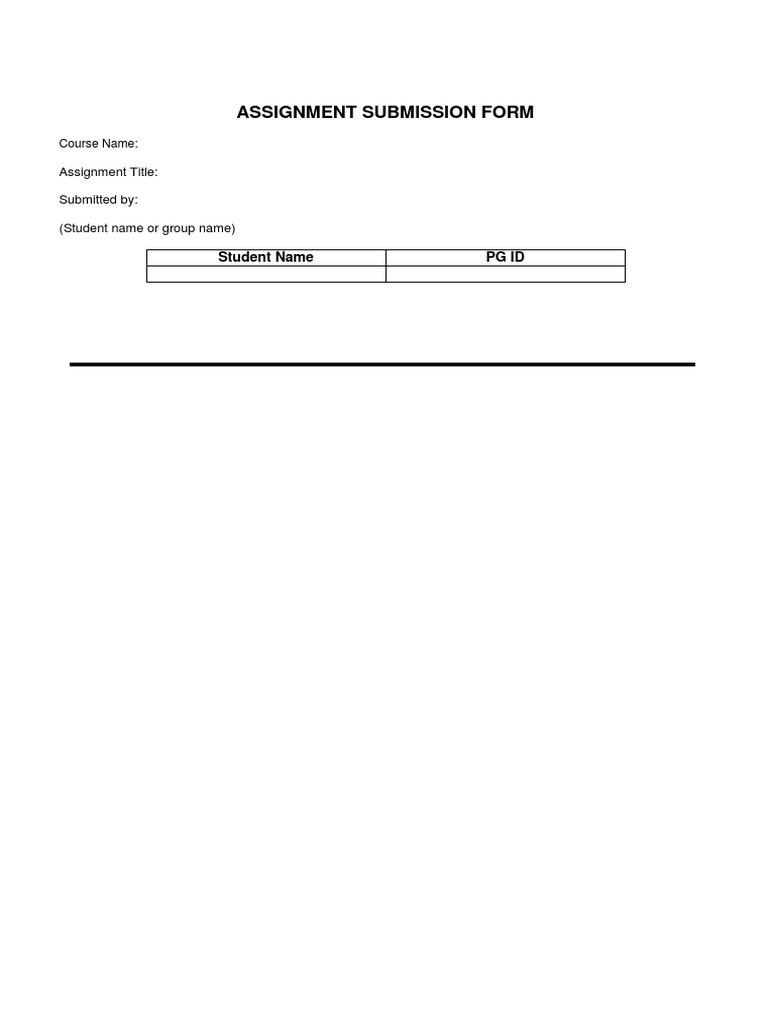 ASSIGNMENT SUBMISSION FORM

Course Name:

Assignment Title:

Submitted by:

(Student name or group name)

| Student Name | PG ID |
|---|---|
| | |